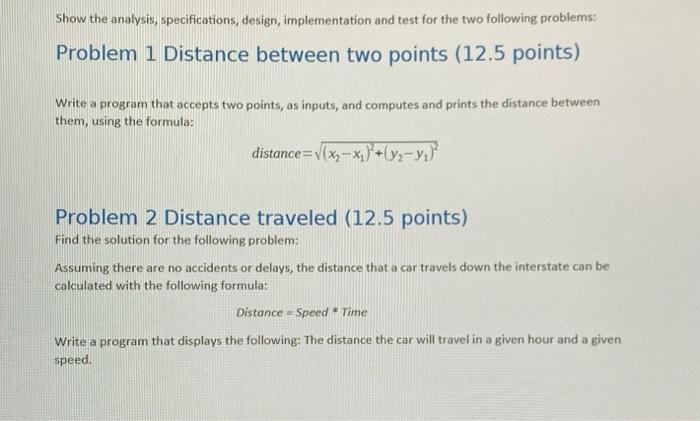 Show the analysis, specifications, design, implementation and test for the two following problems:

Problem 1 Distance between two points (12.5 points)

Write a program that accepts two points, as inputs, and computes and prints the distance between them, using the formula:

$distance=\sqrt{(x_2-x_1)^2+(y_2-y_1)^2}$

Problem 2 Distance traveled (12.5 points)
Find the solution for the following problem:

Assuming there are no accidents or delays, the distance that a car travels down the interstate can be calculated with the following formula:

$Distance = Speed * Time$

Write a program that displays the following: The distance the car will travel in a given hour and a given speed.